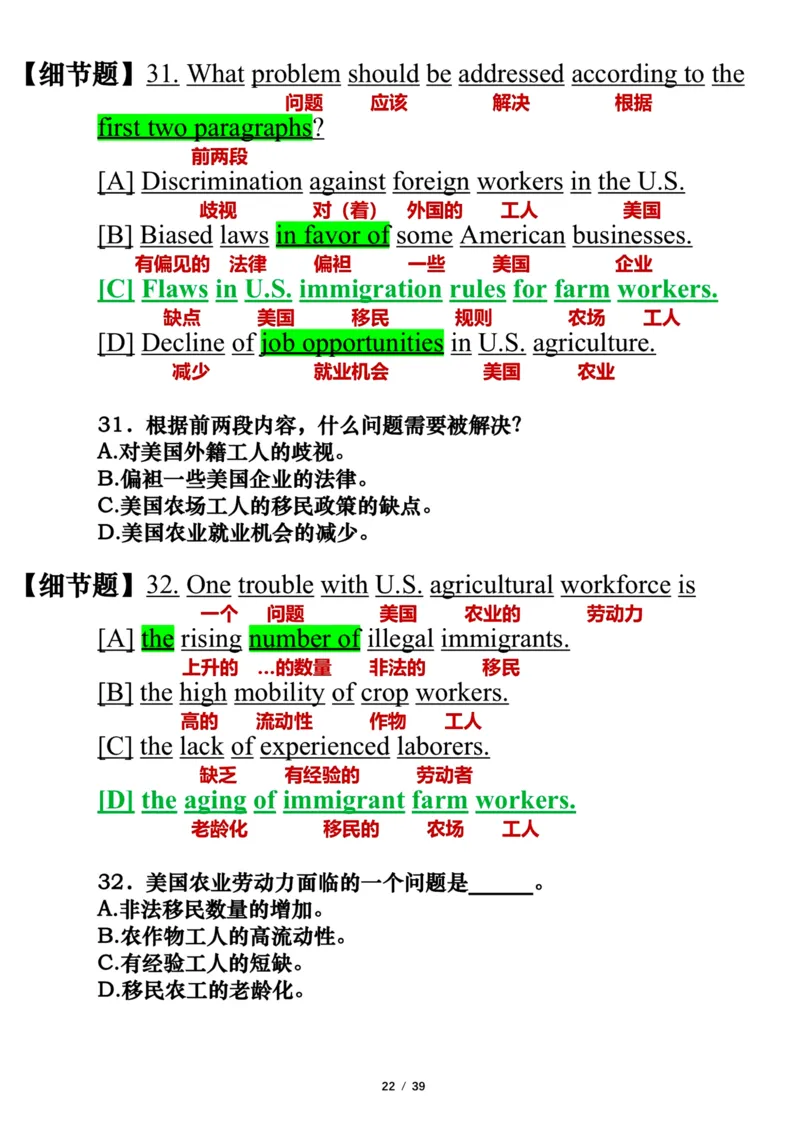 【细节题】31. What problem should be addressed according to the first two paragraphs?
问题 应该 解决 根据
前两段

[A] Discrimination against foreign workers in the U.S.
歧视 对（着） 外国的 工人 美国

[B] Biased laws in favor of some American businesses.
有偏见的 法律 偏袒 一些 美国 企业

[C] Flaws in U.S. immigration rules for farm workers.
缺点 美国 移民 规则 农场 工人

[D] Decline of job opportunities in U.S. agriculture.
减少 就业机会 美国 农业

31．根据前两段内容，什么问题需要被解决？
A.对美国外籍工人的歧视。
B.偏袒一些美国企业的法律。
C.美国农场工人的移民政策的缺点。
D.美国农业就业机会的减少。

【细节题】32. One trouble with U.S. agricultural workforce is
一个 问题 美国 农业的 劳动力

[A] the rising number of illegal immigrants.
上升的 ...的数量 非法的 移民

[B] the high mobility of crop workers.
高的 流动性 作物 工人

[C] the lack of experienced laborers.
缺乏 有经验的 劳动者

[D] the aging of immigrant farm workers.
老龄化 移民的 农场 工人

32．美国农业劳动力面临的一个问题是______。
A.非法移民数量的增加。
B.农作物工人的高流动性。
C.有经验工人的短缺。
D.移民农工的老龄化。

22 / 39